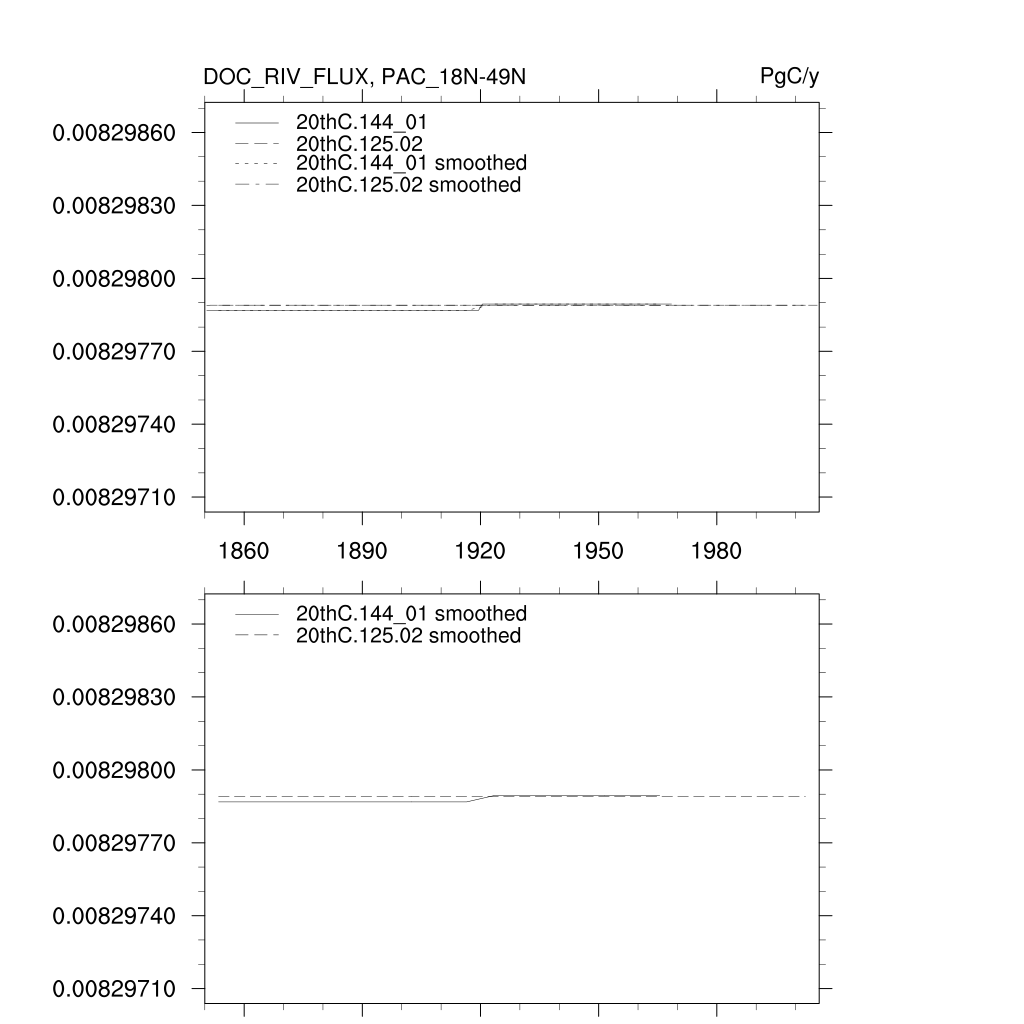 DOC_RIV_FLUX, PAC_18N-49N

PgC/y

20thC.144_01
20thC.125.02
20thC.144_01 smoothed
20thC.125.02 smoothed

0.00829860
0.00829830
0.00829800
0.00829770
0.00829740
0.00829710

1860
1890
1920
1950
1980

20thC.144_01 smoothed
20thC.125.02 smoothed

0.00829860
0.00829830
0.00829800
0.00829770
0.00829740
0.00829710